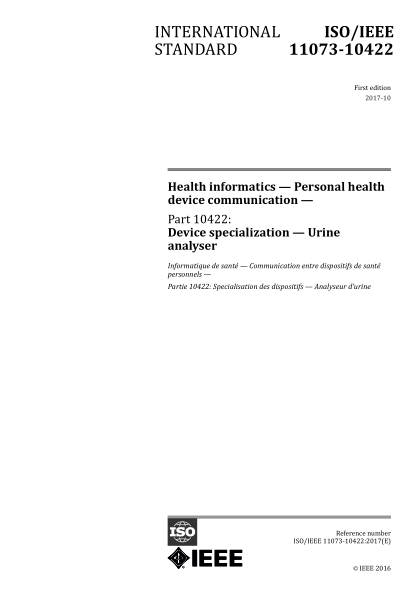 INTERNATIONAL STANDARD

ISO/IEEE 11073-10422

First edition
2017-10

Health informatics — Personal health device communication —

Part 10422:
Device specialization — Urine analyser

Informatique de santé — Communication entre dispositifs de santé personnels —

Partie 10422: Specialisation des dispositifs — Analyseur d'urine

ISO

IEEE

Reference number
ISO/IEEE 11073-10422:2017(E)

© IEEE 2016